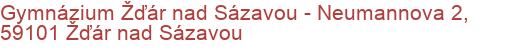 Gymnázium Žďár nad Sázavou - Neumannova 2, 59101 Žďár nad Sázavou